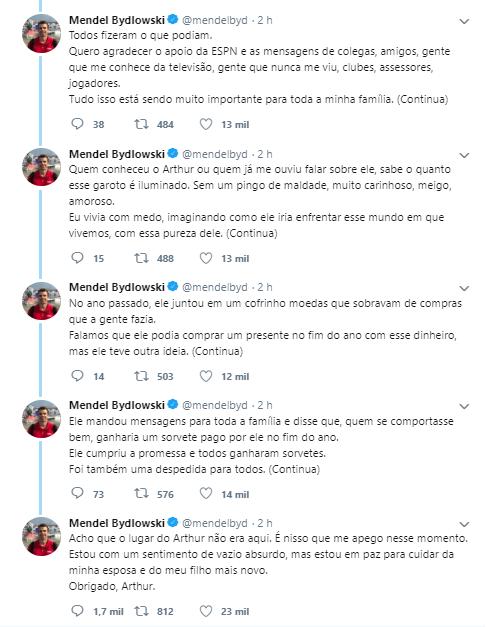 Mendel Bydlowski @mendelbyd · 2 h
Todos fizeram o que podiam.
Quero agradecer o apoio da ESPN e as mensagens de colegas, amigos, gente que me conhece da televisão, gente que nunca me viu, clubes, assessores, jogadores.
Tudo isso está sendo muito importante para toda a minha família. (Continua)

38 484 13 mil

Mendel Bydlowski @mendelbyd · 2 h
Quem conheceu o Arthur ou quem já me ouviu falar sobre ele, sabe o quanto esse garoto é iluminado. Sem um pingo de maldade, muito carinhoso, meigo, amoroso.
Eu vivia com medo, imaginando como ele iria enfrentar esse mundo em que vivemos, com essa pureza dele. (Continua)

15 488 13 mil

Mendel Bydlowski @mendelbyd · 2 h
No ano passado, ele juntou em um cofrinho moedas que sobravam de compras que a gente fazia.
Falamos que ele podia comprar um presente no fim do ano com esse dinheiro, mas ele teve outra ideia. (Continua)

14 503 12 mil

Mendel Bydlowski @mendelbyd · 2 h
Ele mandou mensagens para toda a família e disse que, quem se comportasse bem, ganharia um sorvete pago por ele no fim do ano.
Ele cumpriu a promessa e todos ganharam sorvetes.
Foi também uma despedida para todos. (Continua)

73 576 14 mil

Mendel Bydlowski @mendelbyd · 2 h
Acho que o lugar do Arthur não era aqui. É nisso que me apego nesse momento.
Estou com um sentimento de vazio absurdo, mas estou em paz para cuidar da minha esposa e do meu filho mais novo.
Obrigado, Arthur.

1,7 mil 812 23 mil